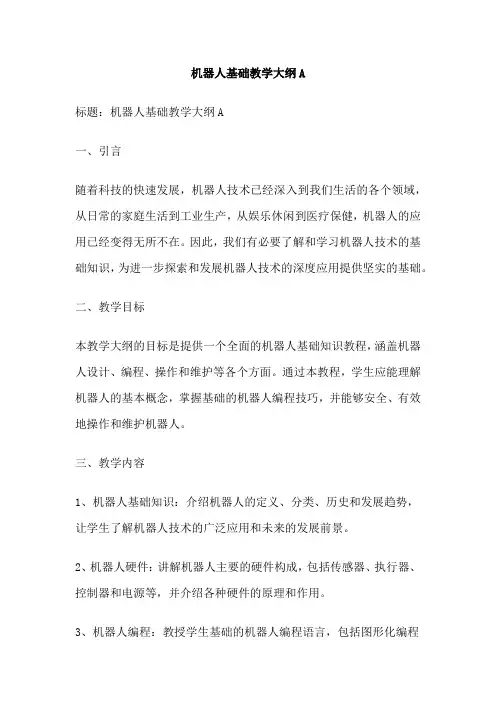 机器人基础教学大纲A

标题：机器人基础教学大纲A

一、引言

随着科技的快速发展，机器人技术已经深入到我们生活的各个领域，从日常的家庭生活到工业生产，从娱乐休闲到医疗保健，机器人的应用已经变得无所不在。因此，我们有必要了解和学习机器人技术的基础知识，为进一步探索和发展机器人技术的深度应用提供坚实的基础。

二、教学目标

本教学大纲的目标是提供一个全面的机器人基础知识教程，涵盖机器人设计、编程、操作和维护等各个方面。通过本教程，学生应能理解机器人的基本概念，掌握基础的机器人编程技巧，并能够安全、有效地操作和维护机器人。

三、教学内容

1、机器人基础知识：介绍机器人的定义、分类、历史和发展趋势，让学生了解机器人技术的广泛应用和未来的发展前景。

2、机器人硬件：讲解机器人主要的硬件构成，包括传感器、执行器、控制器和电源等，并介绍各种硬件的原理和作用。

3、机器人编程：教授学生基础的机器人编程语言，包括图形化编程